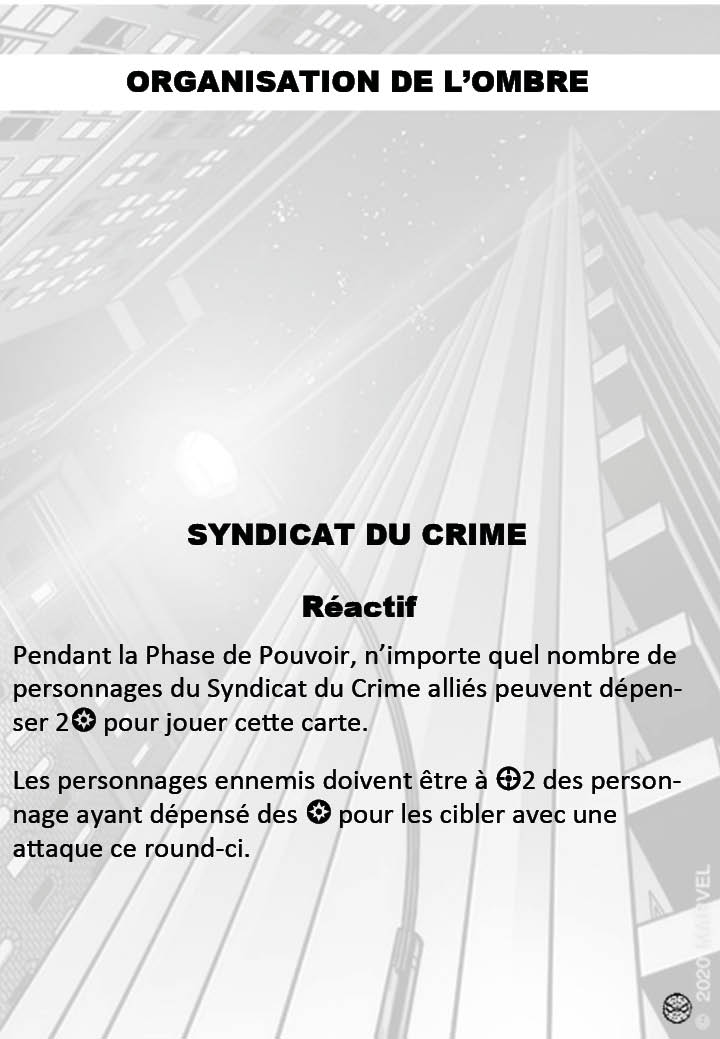 ORGANISATION DE L'OMBRE

SYNDICAT DU CRIME

Réactif

Pendant la Phase de Pouvoir, n'importe quel nombre de personnages du Syndicat du Crime alliés peuvent dépenser 2✪ pour jouer cette carte.

Les personnages ennemis doivent être à ⊕2 des personnage ayant dépensé des ✪ pour les cibler avec une attaque ce round-ci.

© 2020 MARVEL